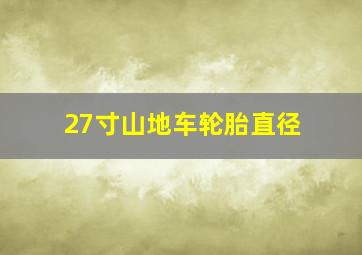 27寸山地车轮胎直径